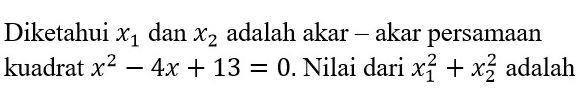 Diketahui $x_1$ dan $x_2$ adalah akar – akar persamaan kuadrat $x^2 - 4x + 13 = 0$. Nilai dari $x_1^2 + x_2^2$ adalah